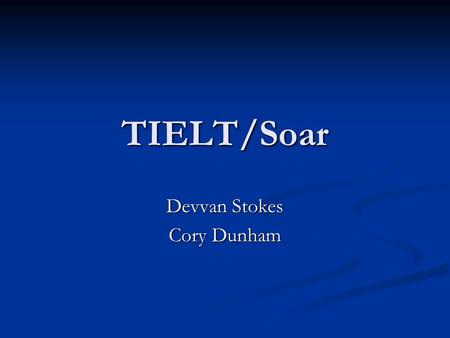 TIELT/Soar

Devvan Stokes
Cory Dunham